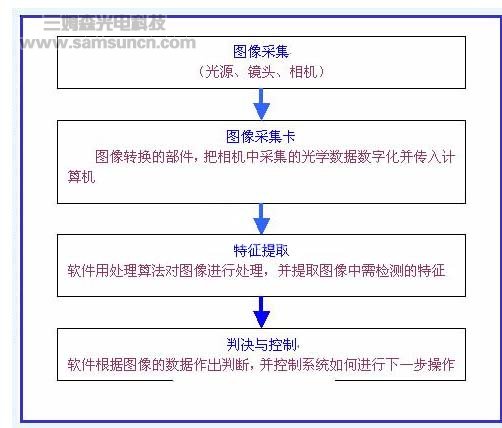 三姆森光电科技
www.samsuncn.com

图像采集
（光源、镜头、相机）

图像采集卡
图像转换的部件，把相机中采集的光学数据数字化并传入计算机

特征提取
软件用处理算法对图像进行处理，并提取图像中需检测的特征

判决与控制
软件根据图像的数据作出判断，并控制系统如何进行下一步操作